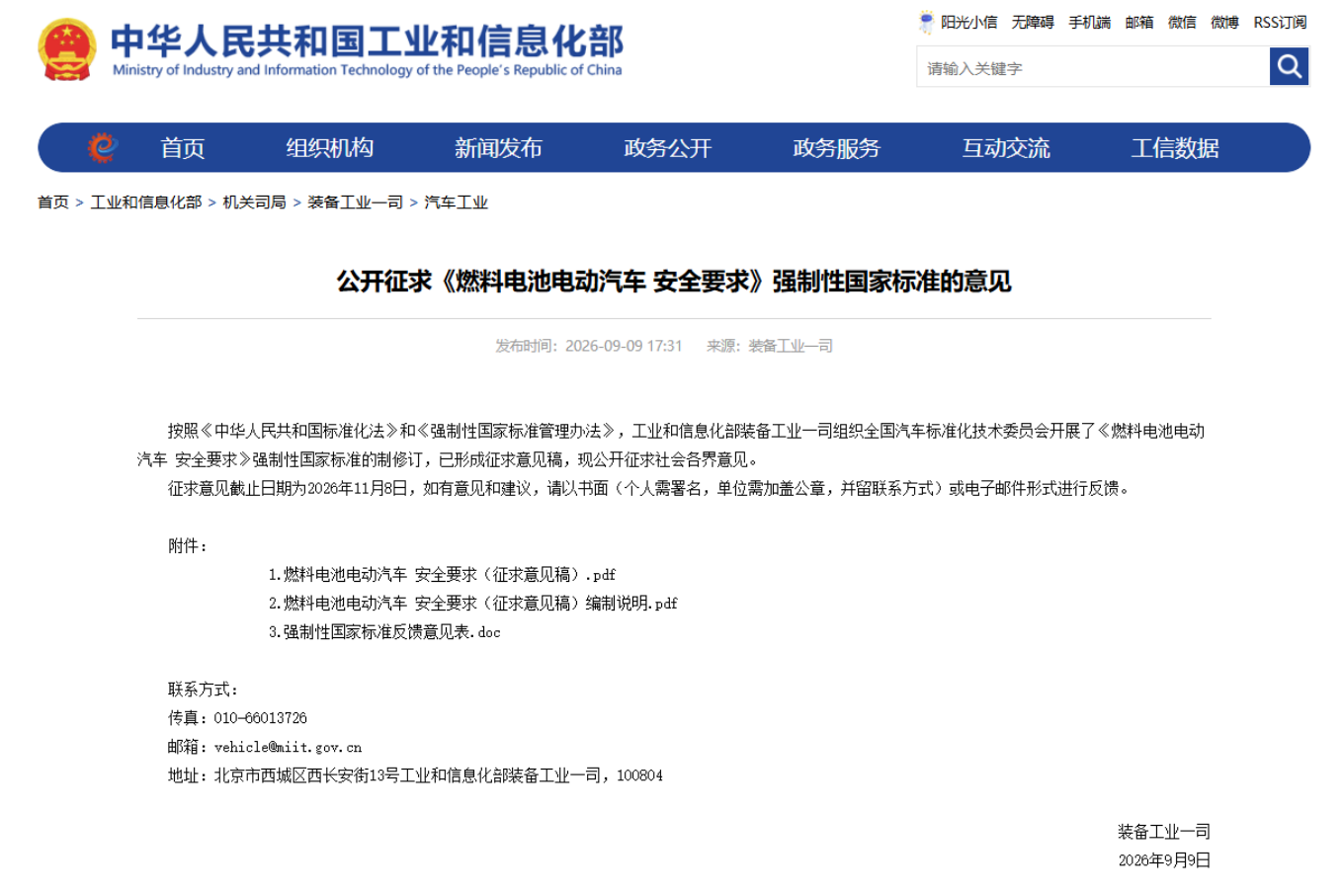 中华人民共和国工业和信息化部
Ministry of Industry and Information Technology of the People's Republic of China

阳光小信 无障碍 手机端 邮箱 微信 微博 RSS订阅

请输入关键字

首页 组织机构 新闻发布 政务公开 政务服务 互动交流 工信数据

首页 > 工业和信息化部 > 机关司局 > 装备工业一司 > 汽车工业

公开征求《燃料电池电动汽车 安全要求》强制性国家标准的意见

发布时间：2026-09-09 17:31 来源：装备工业一司

按照《中华人民共和国标准化法》和《强制性国家标准管理办法》，工业和信息化部装备工业一司组织全国汽车标准化技术委员会开展了《燃料电池电动汽车 安全要求》强制性国家标准的制修订，已形成征求意见稿，现公开征求社会各界意见。

征求意见截止日期为2026年11月8日，如有意见和建议，请以书面（个人需署名，单位需加盖公章，并留联系方式）或电子邮件形式进行反馈。

附件：

1.燃料电池电动汽车 安全要求（征求意见稿）.pdf

2.燃料电池电动汽车 安全要求（征求意见稿）编制说明.pdf

3.强制性国家标准反馈意见表.doc

联系方式：

传真：010-66013726

邮箱：vehicle@miit.gov.cn

地址：北京市西城区西长安街13号工业和信息化部装备工业一司，100804

装备工业一司

2026年9月9日